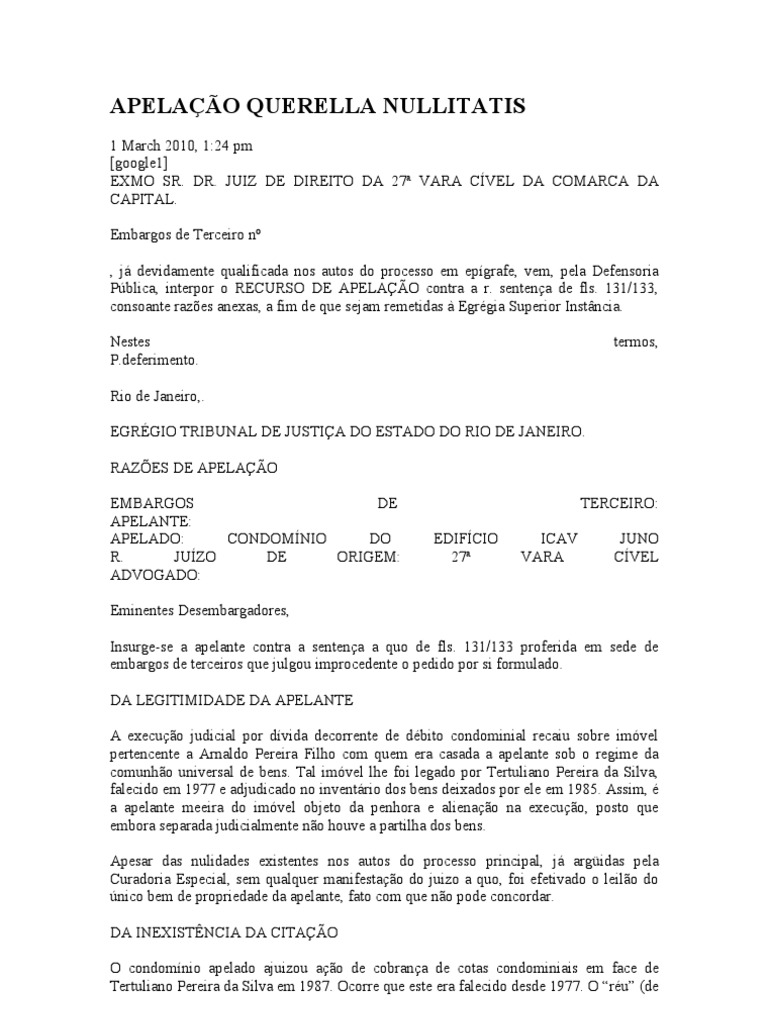 APELAÇÃO QUERELLA NULLITATIS

1 March 2010, 1:24 pm
[google1]
EXMO SR. DR. JUIZ DE DIREITO DA 27ª VARA CÍVEL DA COMARCA DA CAPITAL.

Embargos de Terceiro nº

, já devidamente qualificada nos autos do processo em epígrafe, vem, pela Defensoria Pública, interpor o RECURSO DE APELAÇÃO contra a r. sentença de fls. 131/133, consoante razões anexas, a fim de que sejam remetidas à Egrégia Superior Instância.

Nestes termos,
P.deferimento.

Rio de Janeiro,.

EGRÉGIO TRIBUNAL DE JUSTIÇA DO ESTADO DO RIO DE JANEIRO.

RAZÕES DE APELAÇÃO

EMBARGOS DE TERCEIRO:
APELANTE:
APELADO: CONDOMÍNIO DO EDIFÍCIO ICAV JUNO
R. JUÍZO DE ORIGEM: 27ª VARA CÍVEL
ADVOGADO:

Eminentes Desembargadores,

Insurge-se a apelante contra a sentença a quo de fls. 131/133 proferida em sede de embargos de terceiros que julgou improcedente o pedido por si formulado.

DA LEGITIMIDADE DA APELANTE

A execução judicial por dívida decorrente de débito condominial recaiu sobre imóvel pertencente a Arnaldo Pereira Filho com quem era casada a apelante sob o regime da comunhão universal de bens. Tal imóvel lhe foi legado por Tertuliano Pereira da Silva, falecido em 1977 e adjudicado no inventário dos bens deixados por ele em 1985. Assim, é a apelante meeira do imóvel objeto da penhora e alienação na execução, posto que embora separada judicialmente não houve a partilha dos bens.

Apesar das nulidades existentes nos autos do processo principal, já argüidas pela Curadoria Especial, sem qualquer manifestação do juízo a quo, foi efetivado o leilão do único bem de propriedade da apelante, fato com que não pode concordar.

DA INEXISTÊNCIA DA CITAÇÃO

O condomínio apelado ajuizou ação de cobrança de cotas condominiais em face de Tertuliano Pereira da Silva em 1987. Ocorre que este era falecido desde 1977. O “réu” (de